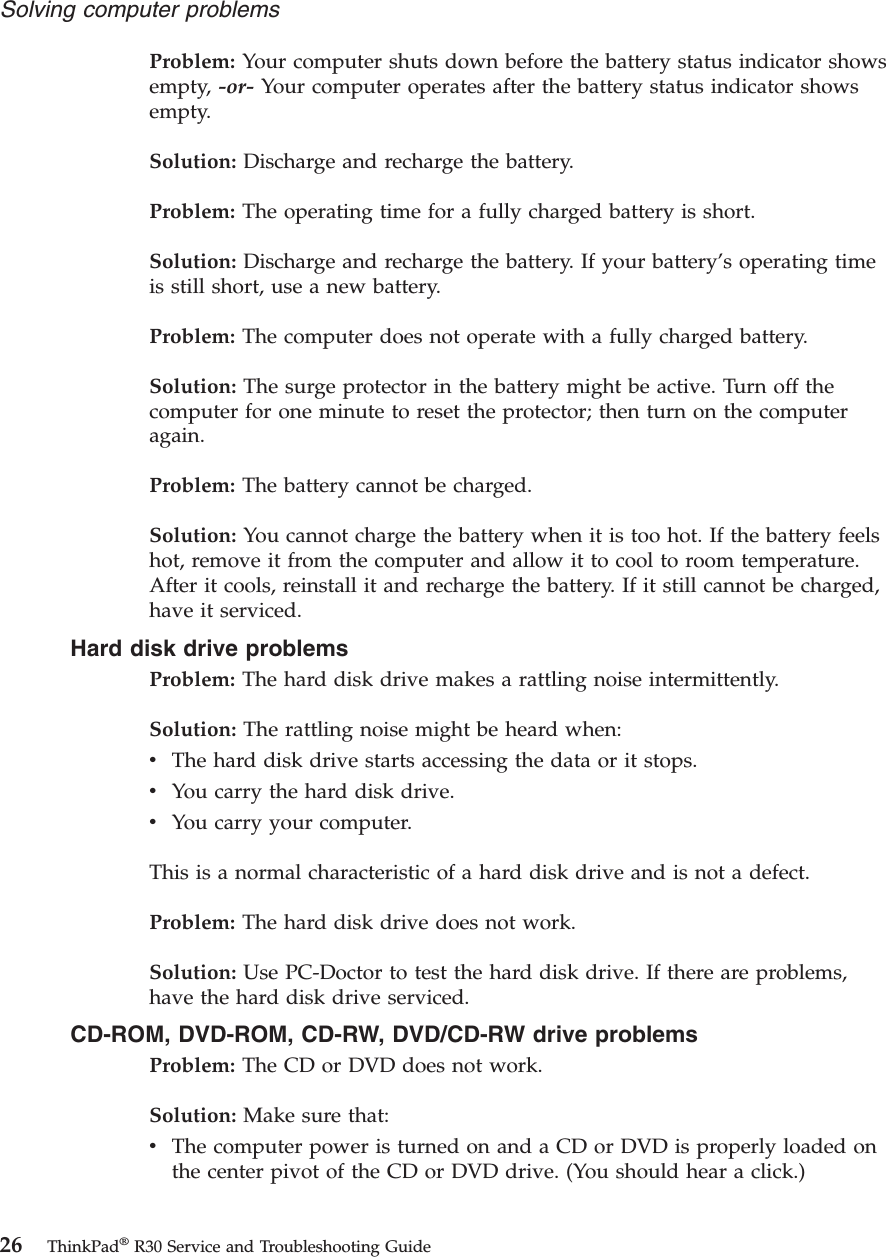 Solving computer problems

Problem: Your computer shuts down before the battery status indicator shows empty, -or- Your computer operates after the battery status indicator shows empty.

Solution: Discharge and recharge the battery.

Problem: The operating time for a fully charged battery is short.

Solution: Discharge and recharge the battery. If your battery's operating time is still short, use a new battery.

Problem: The computer does not operate with a fully charged battery.

Solution: The surge protector in the battery might be active. Turn off the computer for one minute to reset the protector; then turn on the computer again.

Problem: The battery cannot be charged.

Solution: You cannot charge the battery when it is too hot. If the battery feels hot, remove it from the computer and allow it to cool to room temperature. After it cools, reinstall it and recharge the battery. If it still cannot be charged, have it serviced.

Hard disk drive problems

Problem: The hard disk drive makes a rattling noise intermittently.

Solution: The rattling noise might be heard when:
• The hard disk drive starts accessing the data or it stops.
• You carry the hard disk drive.
• You carry your computer.

This is a normal characteristic of a hard disk drive and is not a defect.

Problem: The hard disk drive does not work.

Solution: Use PC-Doctor to test the hard disk drive. If there are problems, have the hard disk drive serviced.

CD-ROM, DVD-ROM, CD-RW, DVD/CD-RW drive problems

Problem: The CD or DVD does not work.

Solution: Make sure that:
• The computer power is turned on and a CD or DVD is properly loaded on the center pivot of the CD or DVD drive. (You should hear a click.)

26 ThinkPad® R30 Service and Troubleshooting Guide